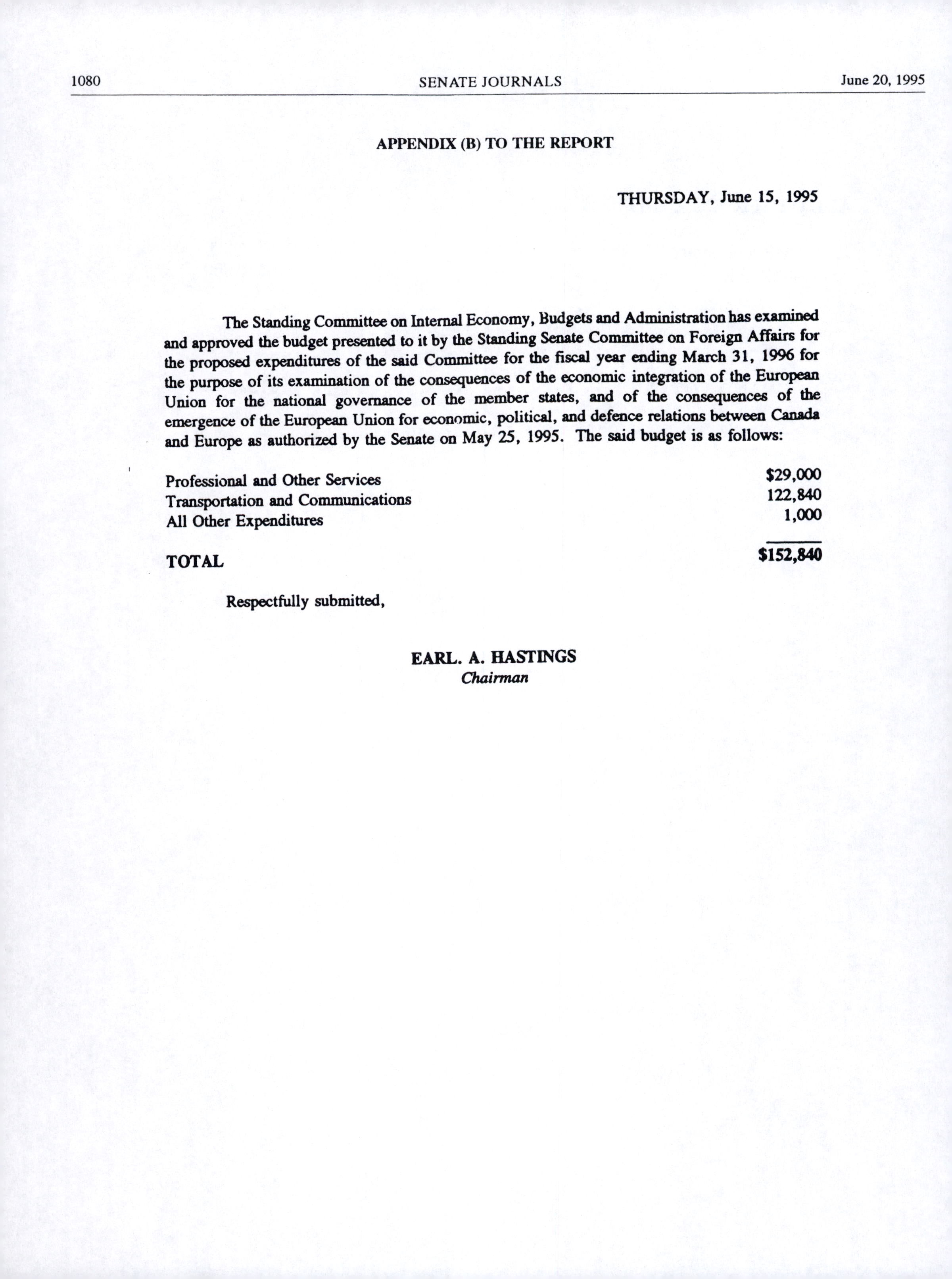 1080 SENATE JOURNALS June 20, 1995

APPENDIX (B) TO THE REPORT

THURSDAY, June 15, 1995

The Standing Committee on Internal Economy, Budgets and Administration has examined and approved the budget presented to it by the Standing Senate Committee on Foreign Affairs for the proposed expenditures of the said Committee for the fiscal year ending March 31, 1996 for the purpose of its examination of the consequences of the economic integration of the European Union for the national governance of the member states, and of the consequences of the emergence of the European Union for economic, political, and defence relations between Canada and Europe as authorized by the Senate on May 25, 1995. The said budget is as follows:

| | |
|---|---|
| Professional and Other Services | \$29,000 |
| Transportation and Communications | 122,840 |
| All Other Expenditures | 1,000 |
| TOTAL | \$152,840 |

Respectfully submitted,

EARL. A. HASTINGS
Chairman